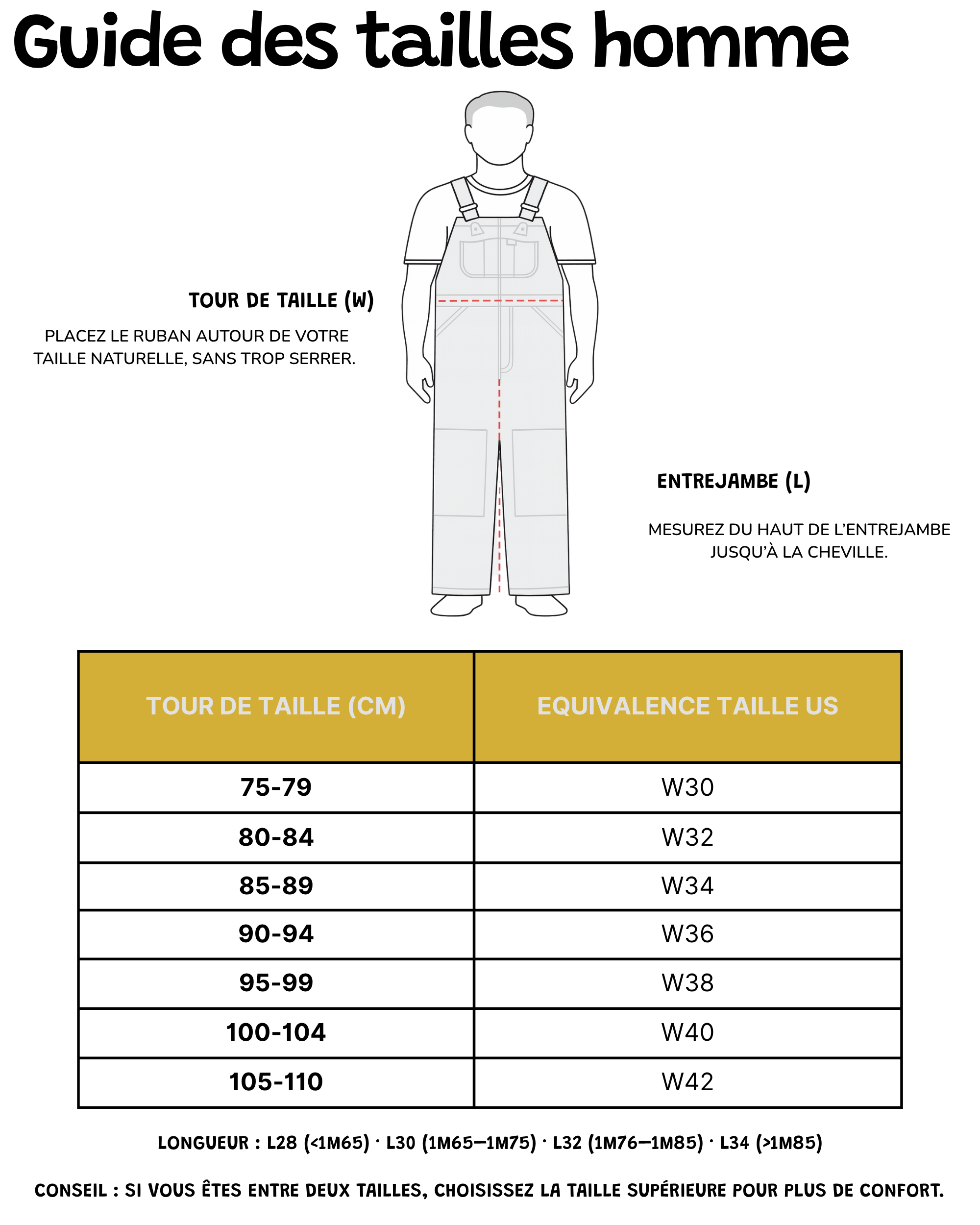 Guide des tailles homme

TOUR DE TAILLE (W)

PLACEZ LE RUBAN AUTOUR DE VOTRE TAILLE NATURELLE, SANS TROP SERRER.

ENTREJAMBE (L)

MESUREZ DU HAUT DE L'ENTREJAMBE JUSQU'À LA CHEVILLE.

| TOUR DE TAILLE (CM) | EQUIVALENCE TAILLE US |
|---|---|
| 75-79 | W30 |
| 80-84 | W32 |
| 85-89 | W34 |
| 90-94 | W36 |
| 95-99 | W38 |
| 100-104 | W40 |
| 105-110 | W42 |

LONGUEUR : L28 (<1M65) · L30 (1M65–1M75) · L32 (1M76–1M85) · L34 (>1M85)

CONSEIL : SI VOUS ÊTES ENTRE DEUX TAILLES, CHOISISSEZ LA TAILLE SUPÉRIEURE POUR PLUS DE CONFORT.